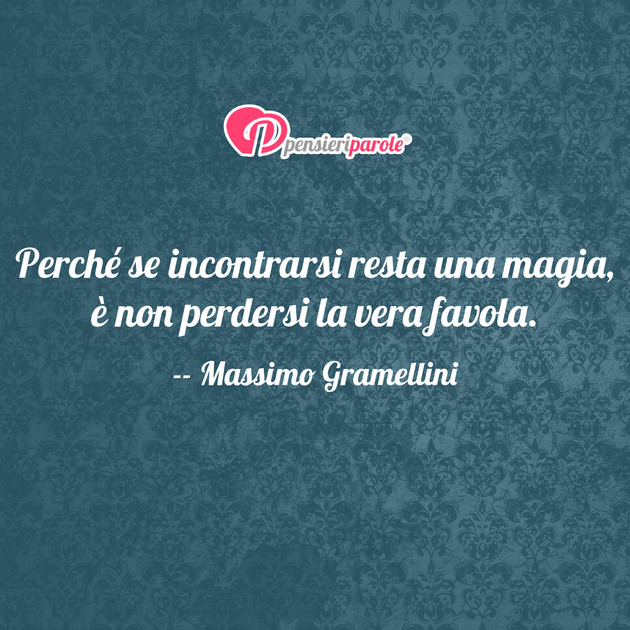 pensieriparole®

Perché se incontrarsi resta una magia, è non perdersi la vera favola.

-- Massimo Gramellini